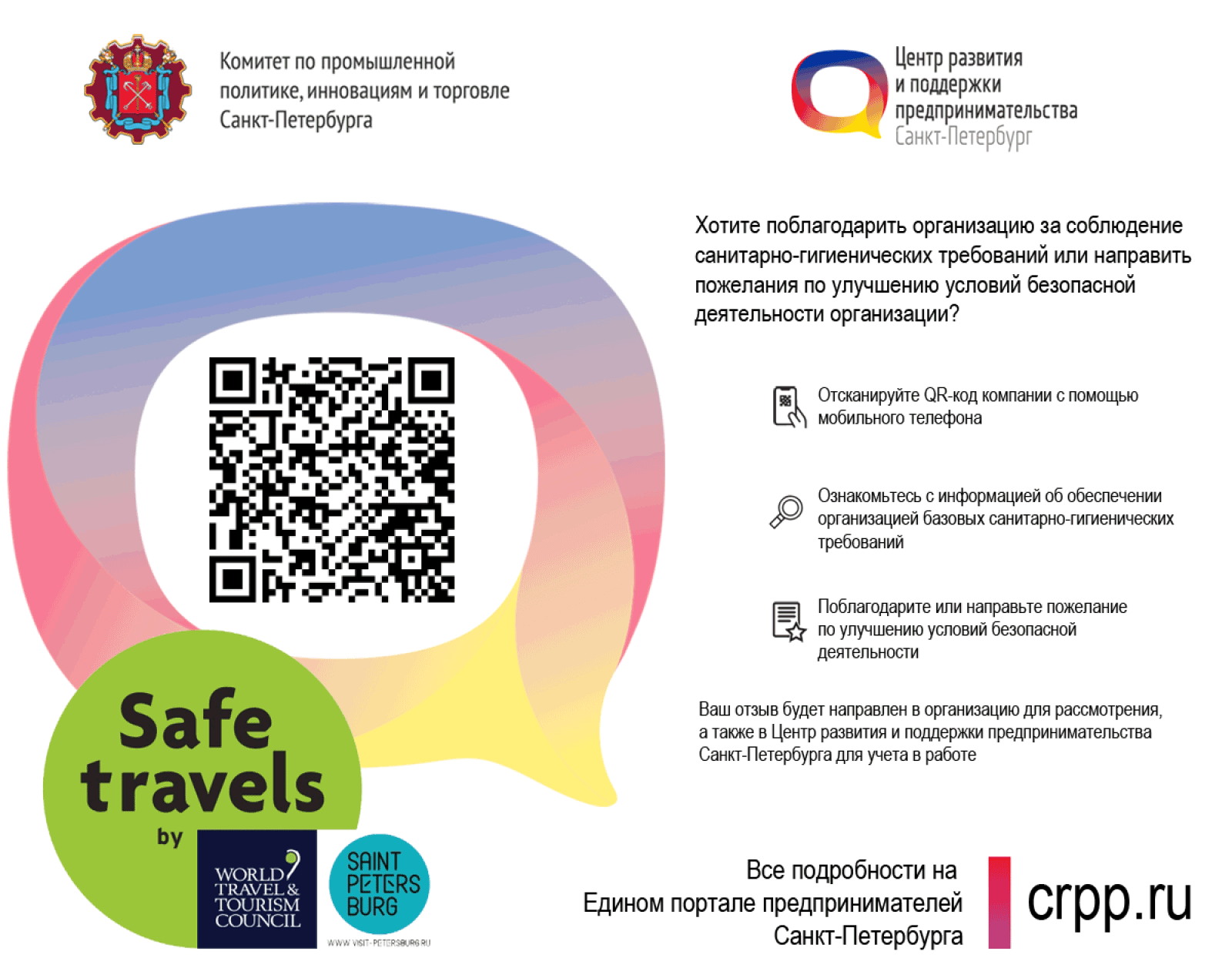 Комитет по промышленной политике, инновациям и торговле Санкт-Петербурга

Центр развития и поддержки предпринимательства Санкт-Петербург

Хотите поблагодарить организацию за соблюдение санитарно-гигиенических требований или направить пожелания по улучшению условий безопасной деятельности организации?

Отсканируйте QR-код компании с помощью мобильного телефона

Ознакомьтесь с информацией об обеспечении организацией базовых санитарно-гигиенических требований

Поблагодарите или направьте пожелание по улучшению условий безопасной деятельности

Ваш отзыв будет направлен в организацию для рассмотрения, а также в Центр развития и поддержки предпринимательства Санкт-Петербурга для учета в работе

Safe travels by

WORLD TRAVEL & TOURISM COUNCIL

SAINT PETERS BURG

WWW.VISIT-PETERSBURG.RU

Все подробности на Едином портале предпринимателей Санкт-Петербурга

crpp.ru